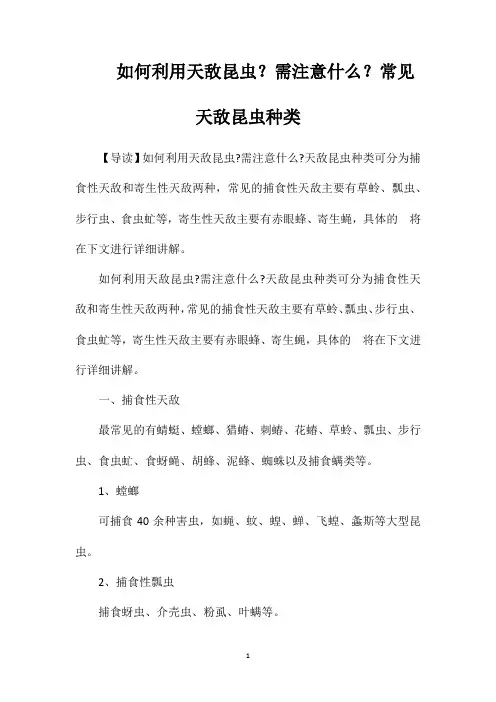 如何利用天敌昆虫？需注意什么？常见天敌昆虫种类

【导读】如何利用天敌昆虫?需注意什么?天敌昆虫种类可分为捕食性天敌和寄生性天敌两种，常见的捕食性天敌主要有草蛉、瓢虫、步行虫、食虫虻等，寄生性天敌主要有赤眼蜂、寄生蝇，具体的 将在下文进行详细讲解。

如何利用天敌昆虫?需注意什么?天敌昆虫种类可分为捕食性天敌和寄生性天敌两种，常见的捕食性天敌主要有草蛉、瓢虫、步行虫、食虫虻等，寄生性天敌主要有赤眼蜂、寄生蝇，具体的 将在下文进行详细讲解。

一、捕食性天敌

最常见的有蜻蜓、螳螂、猎蝽、刺蝽、花蝽、草蛉、瓢虫、步行虫、食虫虻、食蚜蝇、胡蜂、泥蜂、蜘蛛以及捕食螨类等。

1、螳螂

可捕食 40 余种害虫，如蝇、蚊、蝗、蝉、飞蝗、螽斯等大型昆虫。

2、捕食性瓢虫

捕食蚜虫、介壳虫、粉虱、叶螨等。

1